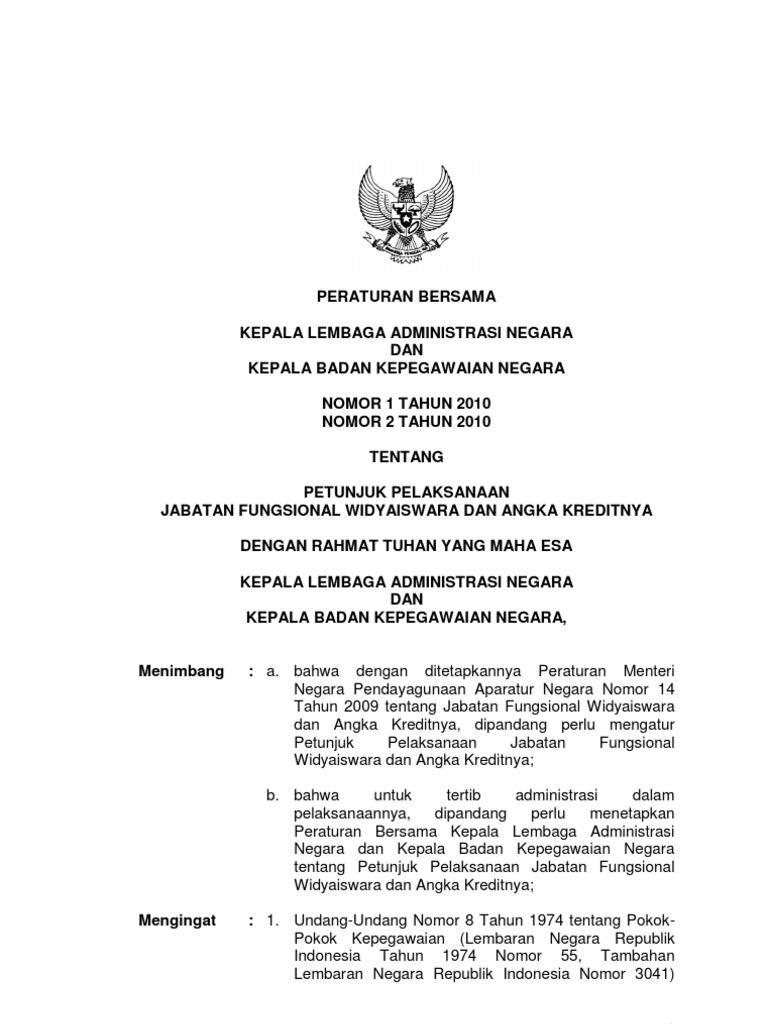 PERATURAN BERSAMA

KEPALA LEMBAGA ADMINISTRASI NEGARA
DAN
KEPALA BADAN KEPEGAWAIAN NEGARA

NOMOR 1 TAHUN 2010
NOMOR 2 TAHUN 2010

TENTANG

PETUNJUK PELAKSANAAN
JABATAN FUNGSIONAL WIDYAISWARA DAN ANGKA KREDITNYA

DENGAN RAHMAT TUHAN YANG MAHA ESA

KEPALA LEMBAGA ADMINISTRASI NEGARA
DAN
KEPALA BADAN KEPEGAWAIAN NEGARA,

Menimbang : a. bahwa dengan ditetapkannya Peraturan Menteri Negara Pendayagunaan Aparatur Negara Nomor 14 Tahun 2009 tentang Jabatan Fungsional Widyaiswara dan Angka Kreditnya, dipandang perlu mengatur Petunjuk Pelaksanaan Jabatan Fungsional Widyaiswara dan Angka Kreditnya;

b. bahwa untuk tertib administrasi dalam pelaksanaannya, dipandang perlu menetapkan Peraturan Bersama Kepala Lembaga Administrasi Negara dan Kepala Badan Kepegawaian Negara tentang Petunjuk Pelaksanaan Jabatan Fungsional Widyaiswara dan Angka Kreditnya;

Mengingat : 1. Undang-Undang Nomor 8 Tahun 1974 tentang Pokok-Pokok Kepegawaian (Lembaran Negara Republik Indonesia Tahun 1974 Nomor 55, Tambahan Lembaran Negara Republik Indonesia Nomor 3041)